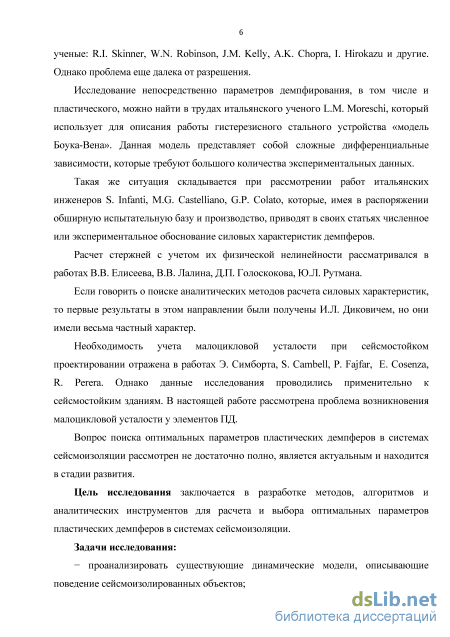 6

ученые: R.I. Skinner, W.N. Robinson, J.M. Kelly, A.K. Chopra, I. Hirokazu и другие. Однако проблема еще далека от разрешения.

Исследование непосредственно параметров демпфирования, в том числе и пластического, можно найти в трудах итальянского ученого L.M. Moreschi, который использует для описания работы гистерезисного стального устройства «модель Боука-Вена». Данная модель представляет собой сложные дифференциальные зависимости, которые требуют большого количества экспериментальных данных.

Такая же ситуация складывается при рассмотрении работ итальянских инженеров S. Infanti, M.G. Castelliano, G.P. Colato, которые, имея в распоряжении обширную испытательную базу и производство, приводят в своих статьях численное или экспериментальное обоснование силовых характеристик демпферов.

Расчет стержней с учетом их физической нелинейности рассматривался в работах В.В. Елисеева, В.В. Лалина, Д.П. Голоскокова, Ю.Л. Рутмана.

Если говорить о поиске аналитических методов расчета силовых характеристик, то первые результаты в этом направлении были получены И.Л. Диковичем, но они имели весьма частный характер.

Необходимость учета малоцикловой усталости при сейсмостойком проектировании отражена в работах Э. Симборта, S. Cambell, P. Fajfar, E. Cosenza, R. Perera. Однако данные исследования проводились применительно к сейсмостойким зданиям. В настоящей работе рассмотрена проблема возникновения малоцикловой усталости у элементов ПД.

Вопрос поиска оптимальных параметров пластических демпферов в системах сейсмоизоляции рассмотрен не достаточно полно, является актуальным и находится в стадии развития.

Цель исследования заключается в разработке методов, алгоритмов и аналитических инструментов для расчета и выбора оптимальных параметров пластических демпферов в системах сейсмоизоляции.

Задачи исследования:

− проанализировать существующие динамические модели, описывающие поведение сейсмоизолированных объектов;

dsLib.net
библиотека диссертаций